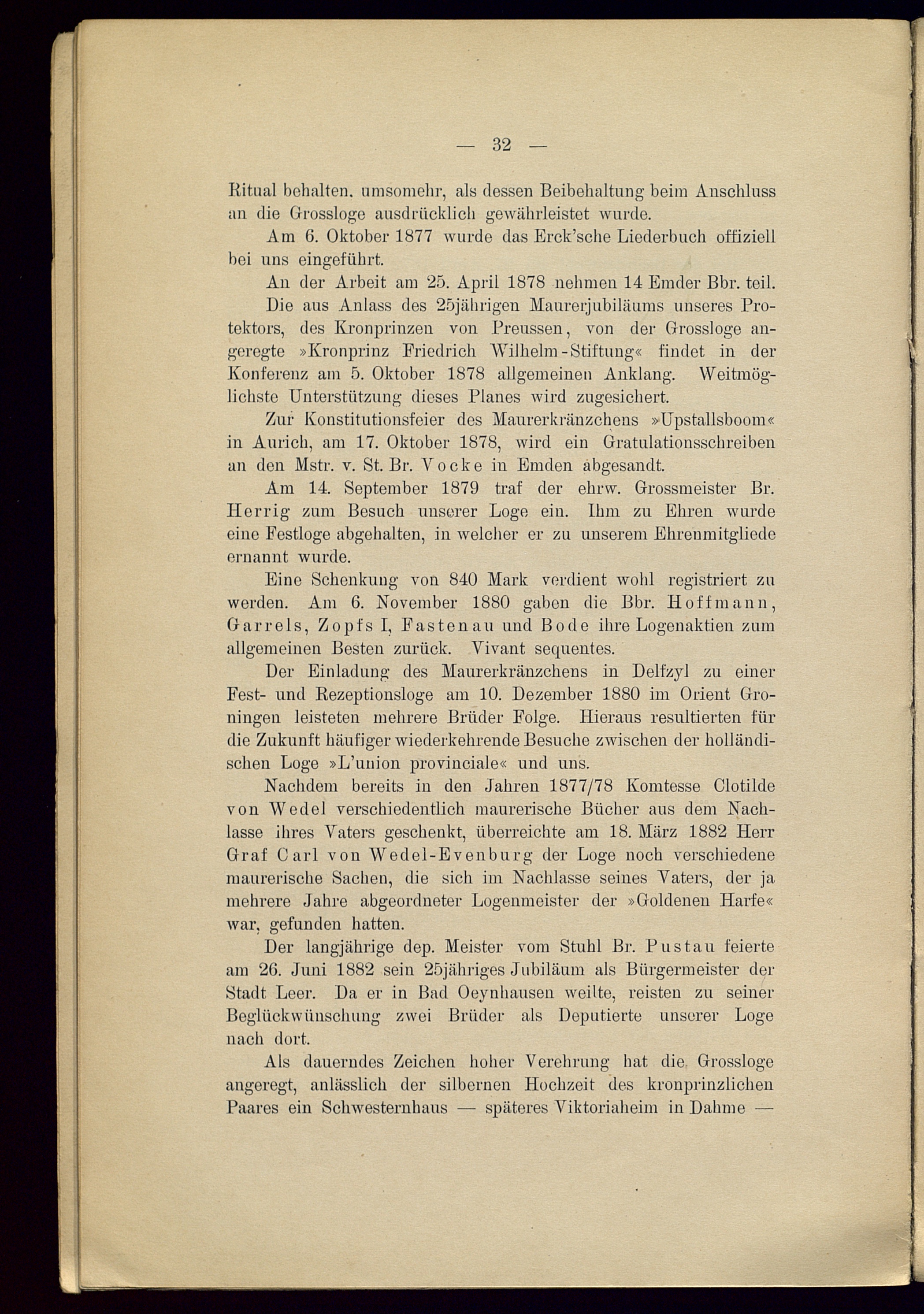 — 32 —

Ritual behalten, umsomehr, als dessen Beibehaltung beim Anschluss an die Grossloge ausdrücklich gewährleistet wurde.

Am 6. Oktober 1877 wurde das Erck'sche Liederbuch offiziell bei uns eingeführt.

An der Arbeit am 25. April 1878 nehmen 14 Emder Bbr. teil.

Die aus Anlass des 25jährigen Maurerjubiläums unseres Protektors, des Kronprinzen von Preussen, von der Grossloge angeregte »Kronprinz Friedrich Wilhelm-Stiftung« findet in der Konferenz am 5. Oktober 1878 allgemeinen Anklang. Weitmöglichste Unterstützung dieses Planes wird zugesichert.

Zur Konstitutionsfeier des Maurerkränzchens »Upstallsboom« in Aurich, am 17. Oktober 1878, wird ein Gratulationsschreiben an den Mstr. v. St. Br. Vocke in Emden abgesandt.

Am 14. September 1879 traf der ehrw. Grossmeister Br. Herrig zum Besuch unserer Loge ein. Ihm zu Ehren wurde eine Festloge abgehalten, in welcher er zu unserem Ehrenmitgliede ernannt wurde.

Eine Schenkung von 840 Mark verdient wohl registriert zu werden. Am 6. November 1880 gaben die Bbr. Hoffmann, Garrels, Zopfs I, Fastenau und Bode ihre Logenaktien zum allgemeinen Besten zurück. Vivant sequentes.

Der Einladung des Maurerkränzchens in Delfzyl zu einer Fest- und Rezeptionsloge am 10. Dezember 1880 im Orient Groningen leisteten mehrere Brüder Folge. Hieraus resultierten für die Zukunft häufiger wiederkehrende Besuche zwischen der holländischen Loge »L'union provinciale« und uns.

Nachdem bereits in den Jahren 1877/78 Komtesse Clotilde von Wedel verschiedentlich maurerische Bücher aus dem Nachlasse ihres Vaters geschenkt, überreichte am 18. März 1882 Herr Graf Carl von Wedel-Evenburg der Loge noch verschiedene maurerische Sachen, die sich im Nachlasse seines Vaters, der ja mehrere Jahre abgeordneter Logenmeister der »Goldenen Harfe« war, gefunden hatten.

Der langjährige dep. Meister vom Stuhl Br. Pustau feierte am 26. Juni 1882 sein 25jähriges Jubiläum als Bürgermeister der Stadt Leer. Da er in Bad Oeynhausen weilte, reisten zu seiner Beglückwünschung zwei Brüder als Deputierte unserer Loge nach dort.

Als dauerndes Zeichen hoher Verehrung hat die Grossloge angeregt, anlässlich der silbernen Hochzeit des kronprinzlichen Paares ein Schwesternhaus — späteres Viktoriaheim in Dahme —